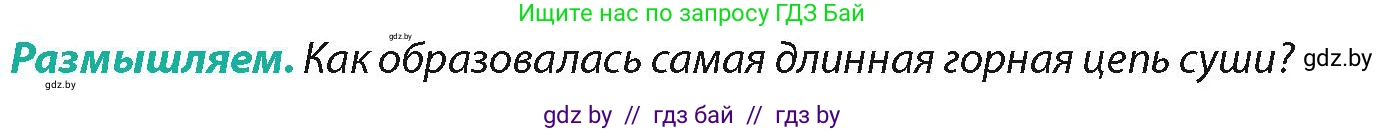 Ищите нас по запросу ГДЗ Бай

gdz.by

Размышляем. Как образовалась самая длинная горная цепь суши? gdz.by

gdz.by

gdz by // гдз бай // гдз by